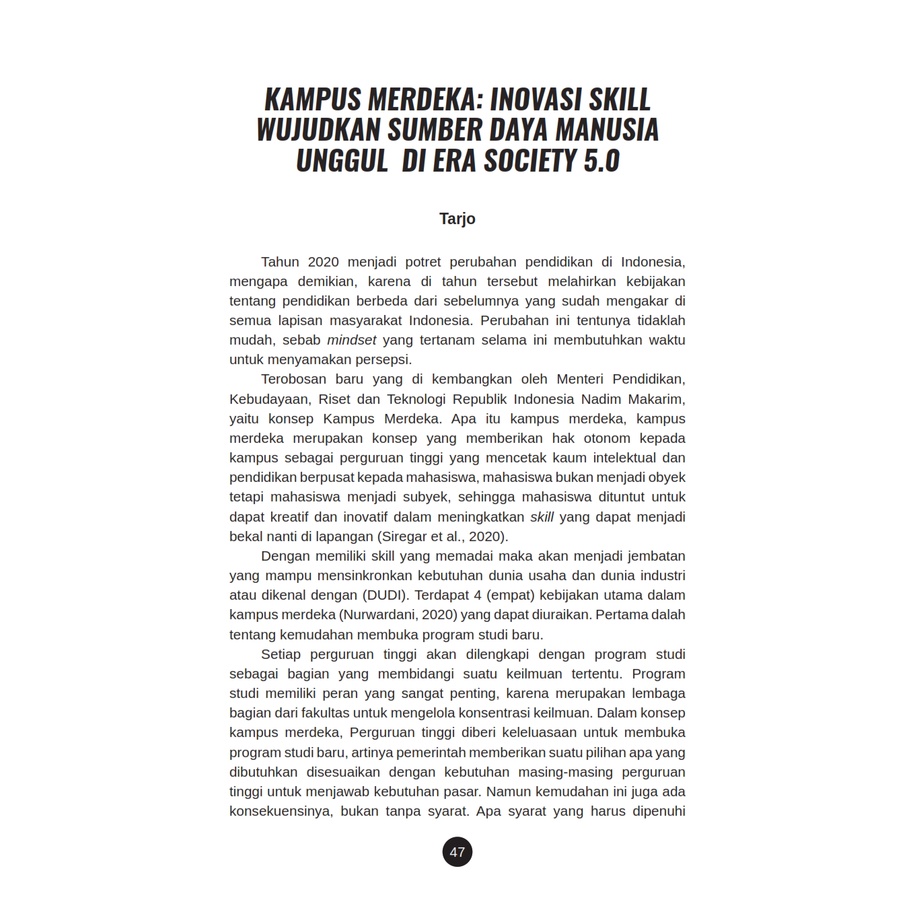 KAMPUS MERDEKA: INOVASI SKILL WUJUDKAN SUMBER DAYA MANUSIA UNGGUL DI ERA SOCIETY 5.0

Tarjo

Tahun 2020 menjadi potret perubahan pendidikan di Indonesia, mengapa demikian, karena di tahun tersebut melahirkan kebijakan tentang pendidikan berbeda dari sebelumnya yang sudah mengakar di semua lapisan masyarakat Indonesia. Perubahan ini tentunya tidaklah mudah, sebab mindset yang tertanam selama ini membutuhkan waktu untuk menyamakan persepsi.

Terobosan baru yang di kembangkan oleh Menteri Pendidikan, Kebudayaan, Riset dan Teknologi Republik Indonesia Nadim Makarim, yaitu konsep Kampus Merdeka. Apa itu kampus merdeka, kampus merdeka merupakan konsep yang memberikan hak otonom kepada kampus sebagai perguruan tinggi yang mencetak kaum intelektual dan pendidikan berpusat kepada mahasiswa, mahasiswa bukan menjadi obyek tetapi mahasiswa menjadi subyek, sehingga mahasiswa dituntut untuk dapat kreatif dan inovatif dalam meningkatkan skill yang dapat menjadi bekal nanti di lapangan (Siregar et al., 2020).

Dengan memiliki skill yang memadai maka akan menjadi jembatan yang mampu mensinkronkan kebutuhan dunia usaha dan dunia industri atau dikenal dengan (DUDI). Terdapat 4 (empat) kebijakan utama dalam kampus merdeka (Nurwardani, 2020) yang dapat diuraikan. Pertama dalah tentang kemudahan membuka program studi baru.

Setiap perguruan tinggi akan dilengkapi dengan program studi sebagai bagian yang membidangi suatu keilmuan tertentu. Program studi memiliki peran yang sangat penting, karena merupakan lembaga bagian dari fakultas untuk mengelola konsentrasi keilmuan. Dalam konsep kampus merdeka, Perguruan tinggi diberi keleluasaan untuk membuka program studi baru, artinya pemerintah memberikan suatu pilihan apa yang dibutuhkan disesuaikan dengan kebutuhan masing-masing perguruan tinggi untuk menjawab kebutuhan pasar. Namun kemudahan ini juga ada konsekuensinya, bukan tanpa syarat. Apa syarat yang harus dipenuhi

47